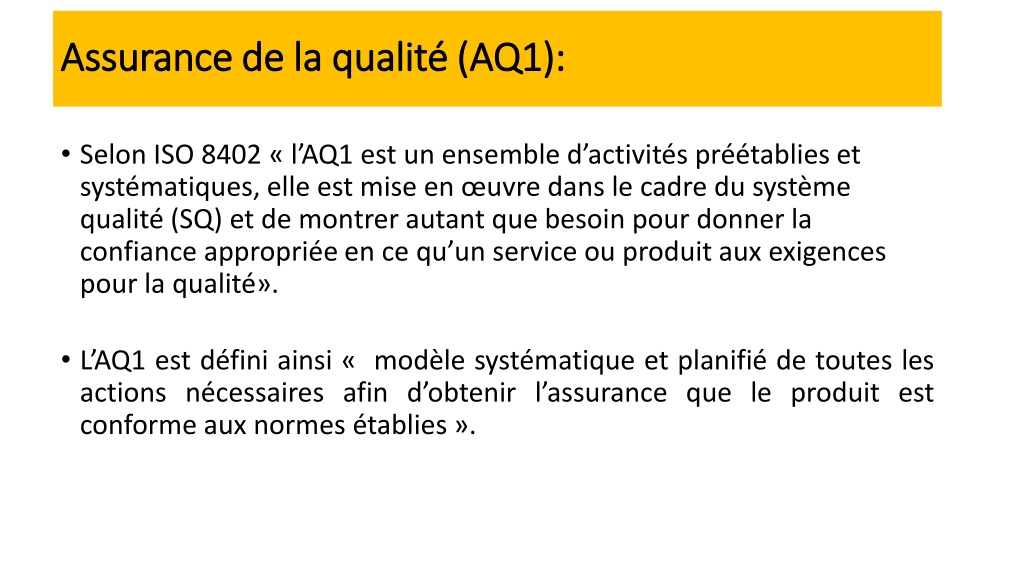 Assurance de la qualité (AQ1):

• Selon ISO 8402 « l'AQ1 est un ensemble d'activités préétablies et systématiques, elle est mise en œuvre dans le cadre du système qualité (SQ) et de montrer autant que besoin pour donner la confiance appropriée en ce qu'un service ou produit aux exigences pour la qualité».

• L'AQ1 est défini ainsi « modèle systématique et planifié de toutes les actions nécessaires afin d'obtenir l'assurance que le produit est conforme aux normes établies ».